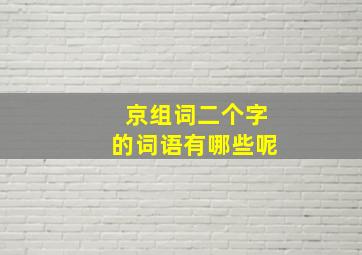 京组词二个字
的词语有哪些呢